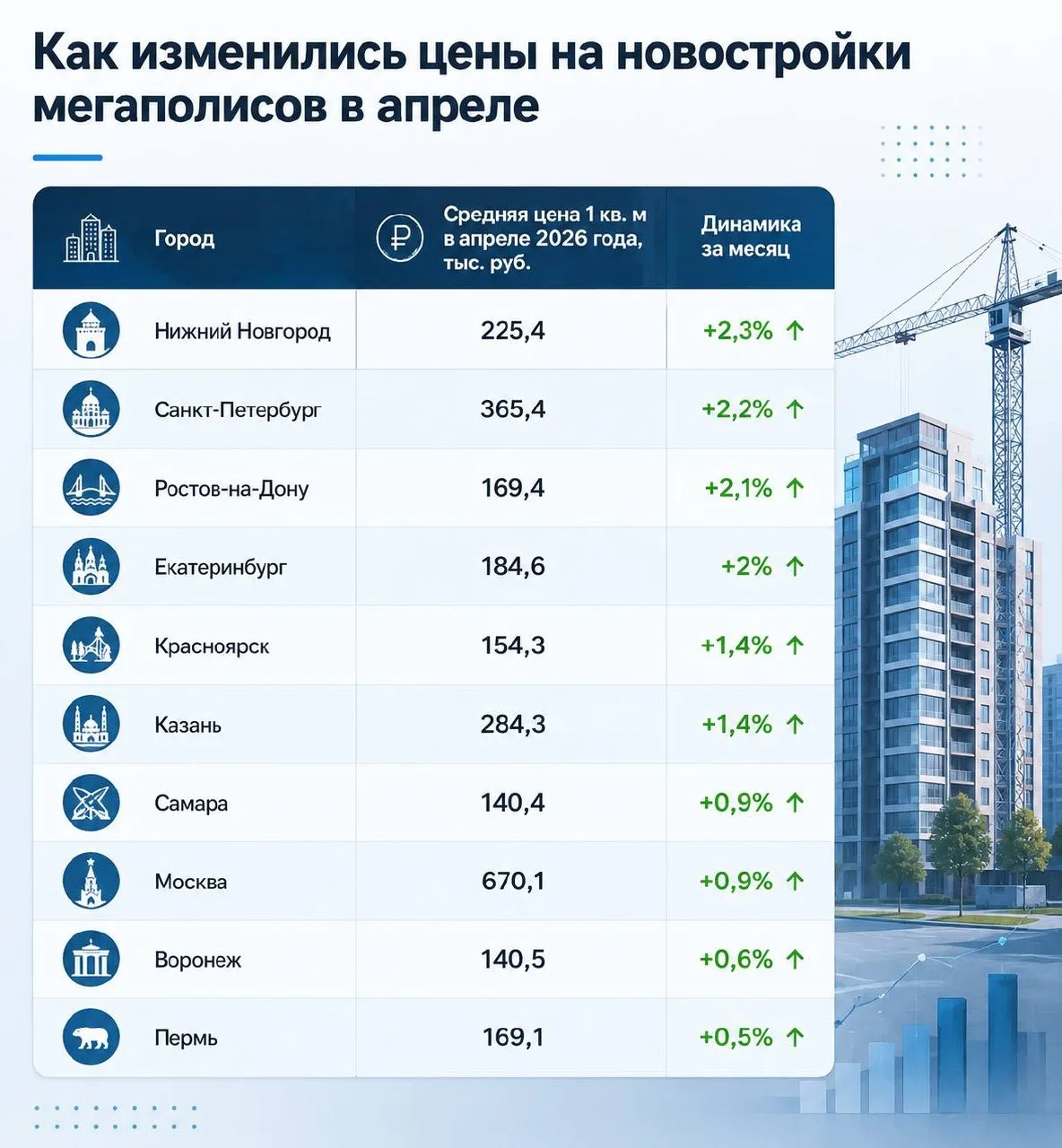 Как изменились цены на новостройки мегаполисов в апреле

| Город | Средняя цена 1 кв. м в апреле 2026 года, тыс. руб. | Динамика за месяц |
|---|---|---|
| Нижний Новгород | 225,4 | +2,3% ↑ |
| Санкт-Петербург | 365,4 | +2,2% ↑ |
| Ростов-на-Дону | 169,4 | +2,1% ↑ |
| Екатеринбург | 184,6 | +2% ↑ |
| Красноярск | 154,3 | +1,4% ↑ |
| Казань | 284,3 | +1,4% ↑ |
| Самара | 140,4 | +0,9% ↑ |
| Москва | 670,1 | +0,9% ↑ |
| Воронеж | 140,5 | +0,6% ↑ |
| Пермь | 169,1 | +0,5% ↑ |